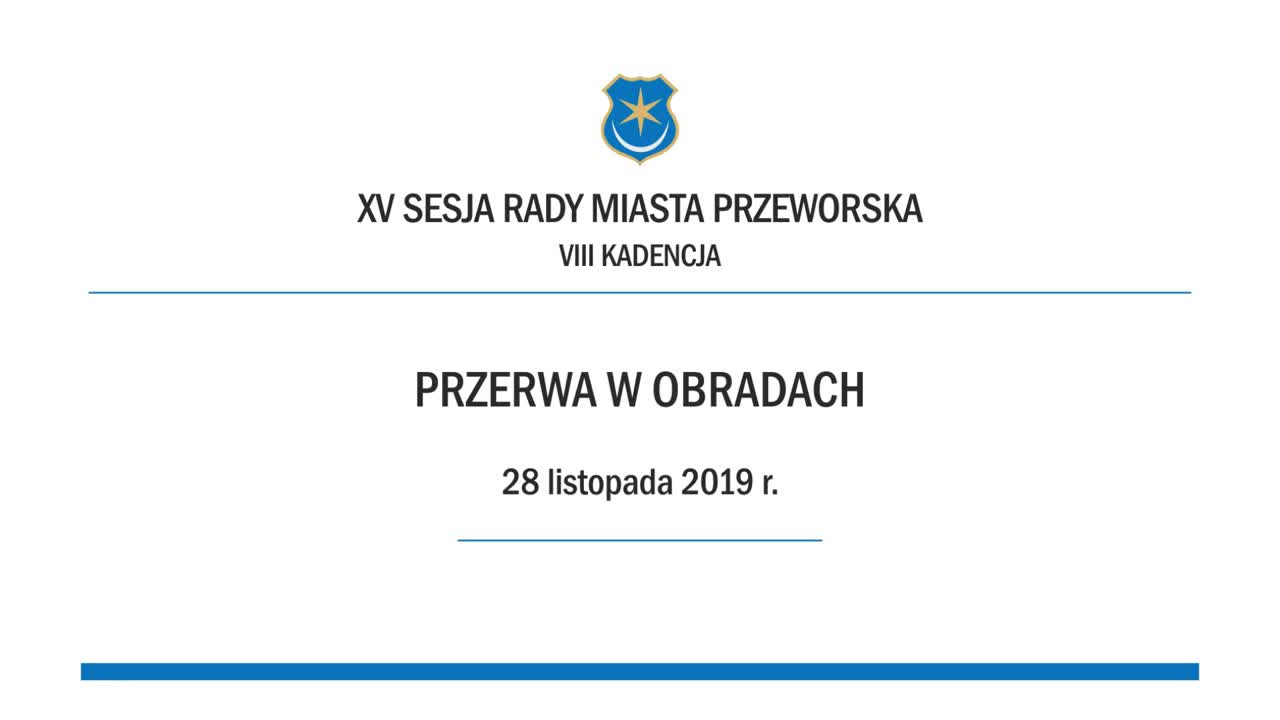 XV SESJA RADY MIASTA PRZEWORSKA
VIII KADENCJA

PRZERWA W OBRADACH

28 listopada 2019 r.